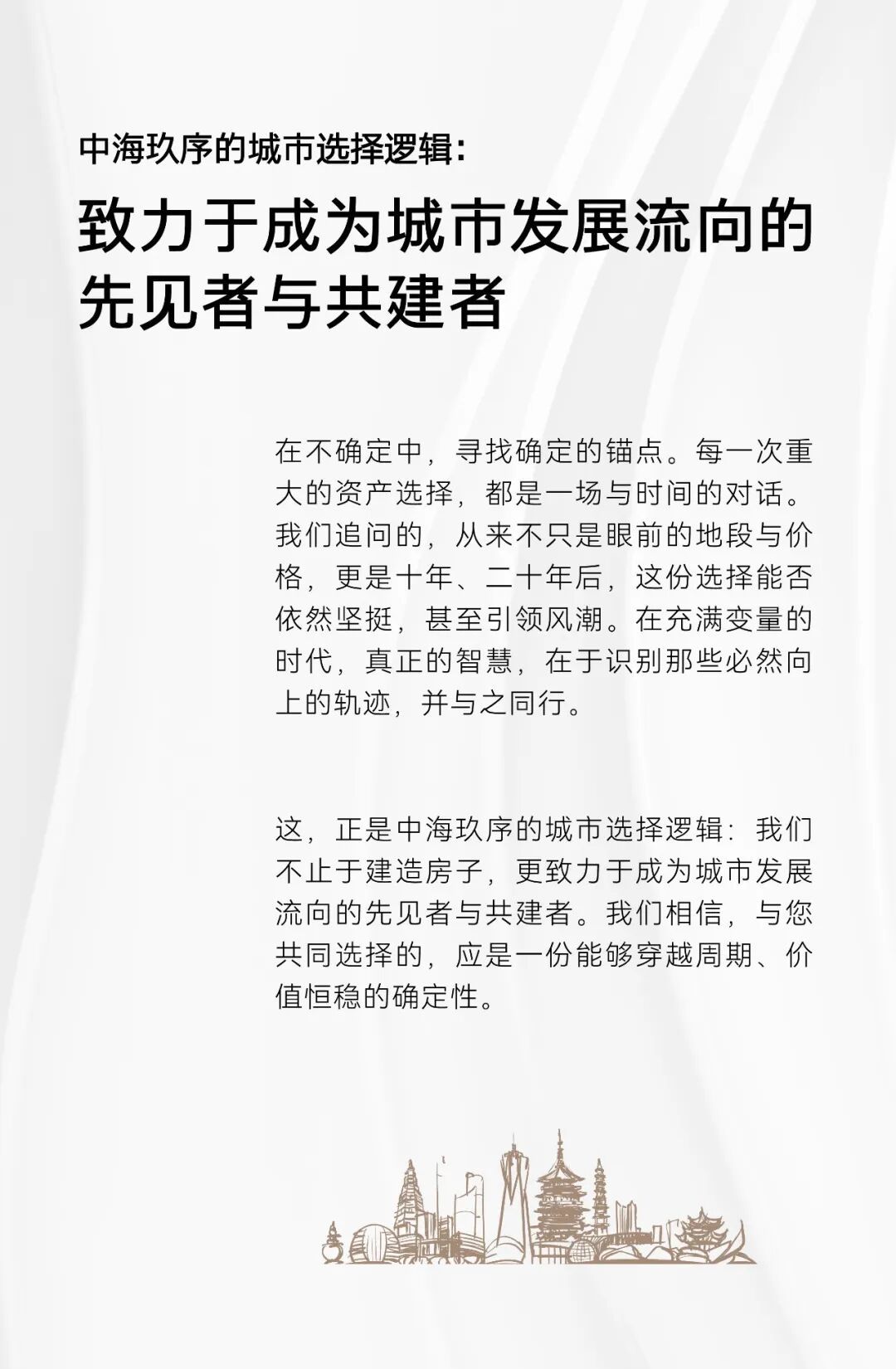 中海玖序的城市选择逻辑：

致力于成为城市发展流向的先见者与共建者

在不确定中，寻找确定的锚点。每一次重大的资产选择，都是一场与时间的对话。我们追问的，从来不只是眼前的地段与价格，更是十年、二十年后，这份选择能否依然坚挺，甚至引领风潮。在充满变量的时代，真正的智慧，在于识别那些必然向上的轨迹，并与之同行。

这，正是中海玖序的城市选择逻辑：我们不止于建造房子，更致力于成为城市发展流向的先见者与共建者。我们相信，与您共同选择的，应是一份能够穿越周期、价值恒稳的确定性。